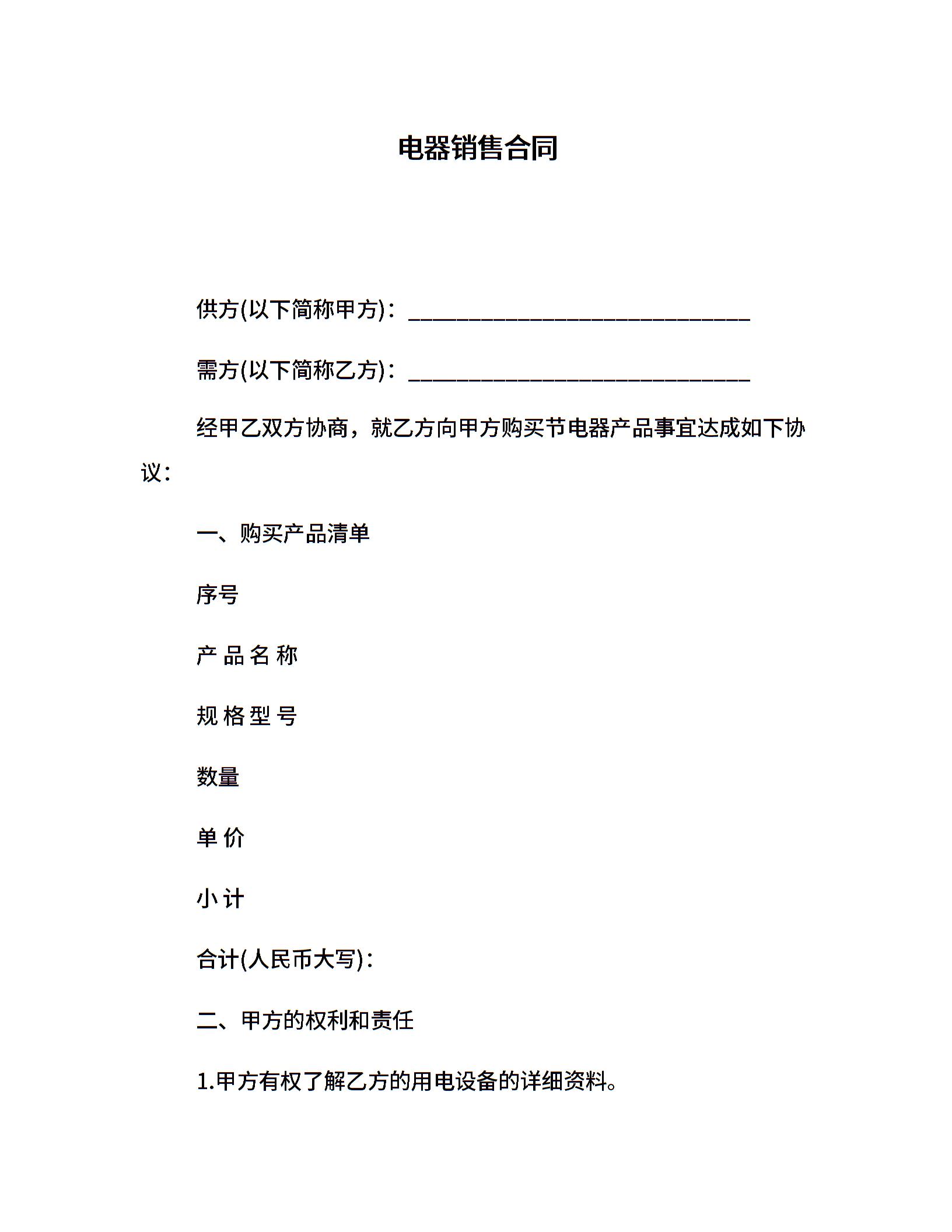 电器销售合同

供方(以下简称甲方)：______________________________

需方(以下简称乙方)：______________________________

经甲乙双方协商，就乙方向甲方购买节电器产品事宜达成如下协议：

一、购买产品清单

序号

产 品 名 称

规 格 型 号

数量

单 价

小 计

合计(人民币大写)：

二、甲方的权利和责任

1.甲方有权了解乙方的用电设备的详细资料。